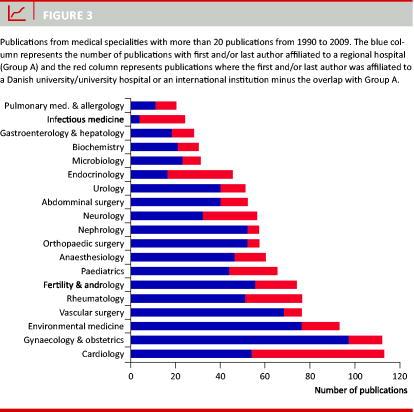 FIGURE 3

Publications from medical specialities with more than 20 publications from 1990 to 2009. The blue column represents the number of publications with first and/or last author affiliated to a regional hospital (Group A) and the red column represents publications where the first and/or last author was affiliated to a Danish university/university hospital or an international institution minus the overlap with Group A.

Pulmonary med. & allergology
Infectious medicine
Gastroenterology & hepatology
Biochemistry
Microbiology
Endocrinology
Urology
Abdomminal surgery
Neurology
Nephrology
Orthopaedic surgery
Anaesthesiology
Paediatrics
Fertility & andrology
Rheumatology
Vascular surgery
Environmental medicine
Gynaecology & obstetrics
Cardiology

0 20 40 60 80 100 120
Number of publications